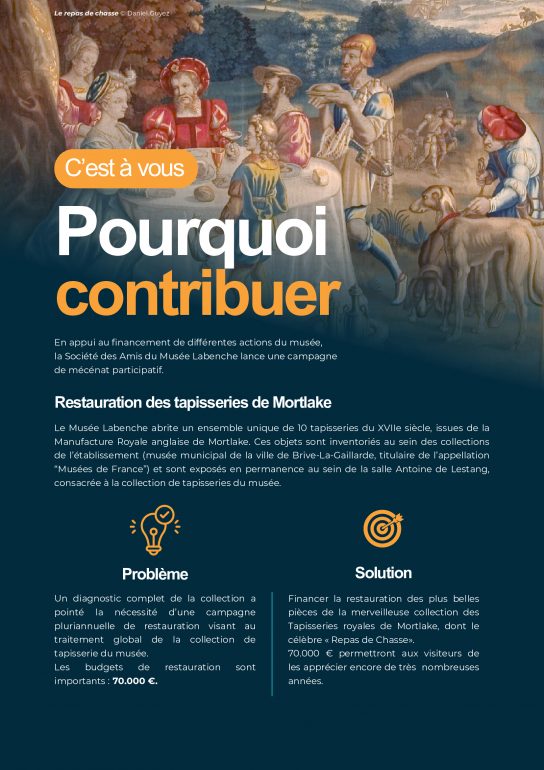 Le repas de chasse © Daniel Guyez

C'est à vous

Pourquoi contribuer

En appui au financement de différentes actions du musée, la Société des Amis du Musée Labenche lance une campagne de mécénat participatif.

Restauration des tapisseries de Mortlake

Le Musée Labenche abrite un ensemble unique de 10 tapisseries du XVIIe siècle, issues de la Manufacture Royale anglaise de Mortlake. Ces objets sont inventoriés au sein des collections de l'établissement (musée municipal de la ville de Brive-La-Gaillarde, titulaire de l'appellation "Musées de France") et sont exposés en permanence au sein de la salle Antoine de Lestang, consacrée à la collection de tapisseries du musée.

Problème

Un diagnostic complet de la collection a pointé la nécessité d'une campagne pluriannuelle de restauration visant au traitement global de la collection de tapisserie du musée.
Les budgets de restauration sont importants : 70.000 €.

Solution

Financer la restauration des plus belles pièces de la merveilleuse collection des Tapisseries royales de Mortlake, dont le célèbre « Repas de Chasse».
70.000 € permettront aux visiteurs de les apprécier encore de très nombreuses années.